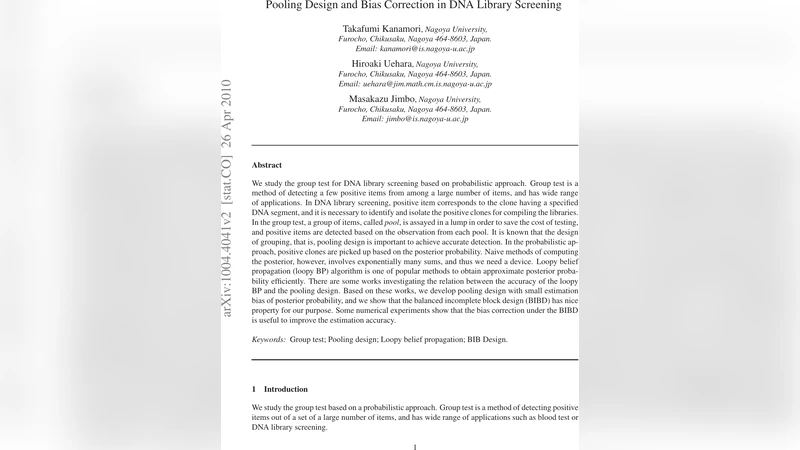 Pooling Design and Bias Correction in DNA Library Screening

Takafumi Kanamori, Nagoya University, Furocho, Chikusaku, Nagoya 464-8603, Japan. Email: kanamori@is.nagoya-u.ac.jp

Hiroaki Uehara, Nagoya University, Furocho, Chikusaku, Nagoya 464-8603, Japan. Email: uehara@jim.math.cm.is.nagoya-u.ac.jp

Masakazu Jimbo, Nagoya University, Furocho, Chikusaku, Nagoya 464-8603, Japan. Email: jimbo@is.nagoya-u.ac.jp

arXiv:1004.4041v2 [stat.CO] 26 Apr 2010

Abstract

We study the group test for DNA library screening based on probabilistic approach. Group test is a method of detecting a few positive items from among a large number of items, and has wide range of applications. In DNA library screening, positive item corresponds to the clone having a specified DNA segment, and it is necessary to identify and isolate the positive clones for compiling the libraries. In the group test, a group of items, called pool, is assayed in a lump in order to save the cost of testing, and positive items are detected based on the observation from each pool. It is known that the design of grouping, that is, pooling design is important to achieve accurate detection. In the probabilistic approach, positive clones are picked up based on the posterior probability. Naive methods of computing the posterior, however, involves exponentially many sums, and thus we need a device. Loopy belief propagation (loopy BP) algorithm is one of popular methods to obtain approximate posterior probability efficiently. There are some works investigating the relation between the accuracy of the loopy BP and the pooling design. Based on these works, we develop pooling design with small estimation bias of posterior probability, and we show that the balanced incomplete block design (BIBD) has nice property for our purpose. Some numerical experiments show that the bias correction under the BIBD is useful to improve the estimation accuracy.

Keywords: Group test; Pooling design; Loopy belief propagation; BIB Design.

1 Introduction

We study the group test based on a probabilistic approach. Group test is a method of detecting positive items out of a set of a large number of items, and has wide range of applications such as blood test or DNA library screening.

1